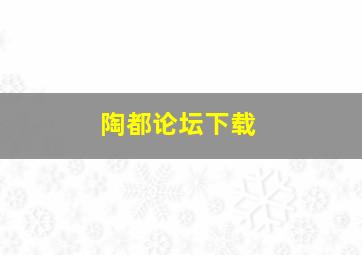 陶都论坛下载